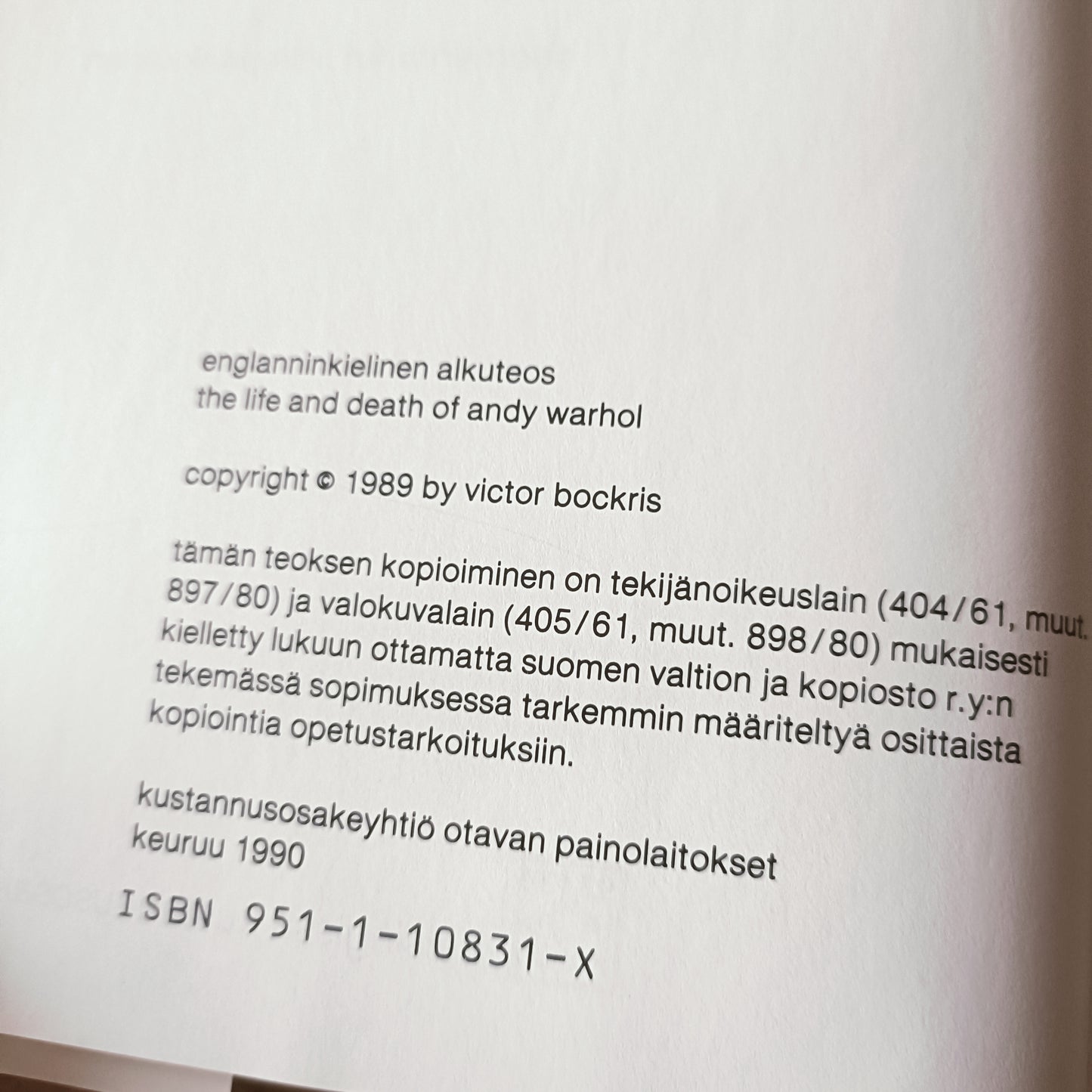 englanninkielinen alkuteos
the life and death of andy warhol

copyright © 1989 by victor bockris

tämän teoksen kopioiminen on tekijänoikeuslain (404/61, muut. 897/80) ja valokuvalain (405/61, muut. 898/80) mukaisesti kielletty lukuun ottamatta suomen valtion ja kopiosto r.y:n tekemässä sopimuksessa tarkemmin määriteltyä osittaista kopiointia opetustarkoituksiin.

kustannusosakeyhtiö otavan painolaitokset
keuruu 1990

ISBN 951-1-10831-X